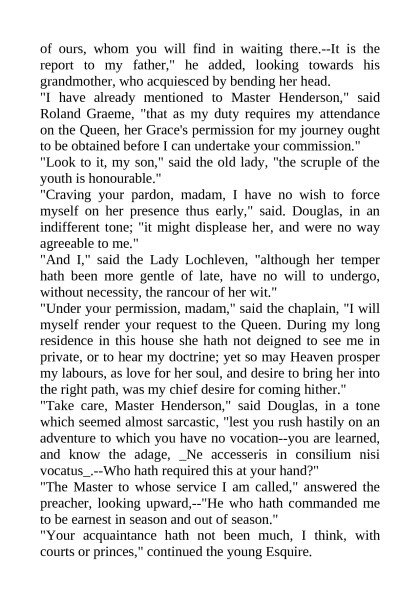 of ours, whom you will find in waiting there.--It is the report to my father," he added, looking towards his grandmother, who acquiesced by bending her head.

"I have already mentioned to Master Henderson," said Roland Graeme, "that as my duty requires my attendance on the Queen, her Grace's permission for my journey ought to be obtained before I can undertake your commission."

"Look to it, my son," said the old lady, "the scruple of the youth is honourable."

"Craving your pardon, madam, I have no wish to force myself on her presence thus early," said. Douglas, in an indifferent tone; "it might displease her, and were no way agreeable to me."

"And I," said the Lady Lochleven, "although her temper hath been more gentle of late, have no will to undergo, without necessity, the rancour of her wit."

"Under your permission, madam," said the chaplain, "I will myself render your request to the Queen. During my long residence in this house she hath not deigned to see me in private, or to hear my doctrine; yet so may Heaven prosper my labours, as love for her soul, and desire to bring her into the right path, was my chief desire for coming hither."

"Take care, Master Henderson," said Douglas, in a tone which seemed almost sarcastic, "lest you rush hastily on an adventure to which you have no vocation--you are learned, and know the adage, _Ne accesseris in consilium nisi vocatus_.--Who hath required this at your hand?"

"The Master to whose service I am called," answered the preacher, looking upward,--"He who hath commanded me to be earnest in season and out of season."

"Your acquaintance hath not been much, I think, with courts or princes," continued the young Esquire.